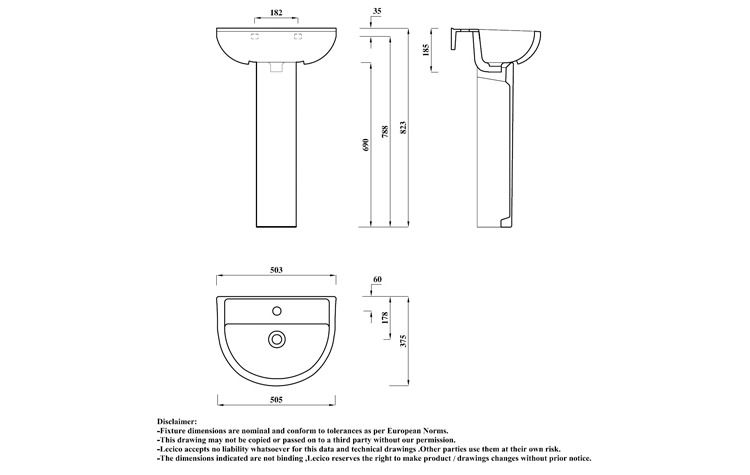 182

35

185

690

788

823

503

60

178

375

505

Disclaimer:
-Fixture dimensions are nominal and conform to tolerances as per European Norms.
-This drawing may not be copied or passed on to a third party without our permission.
-Lecico accepts no liability whatsoever for this data and technical drawings .Other parties use them at their own risk.
-The dimensions indicated are not binding ,Lecico reserves the right to make product / drawings changes without prior notice.